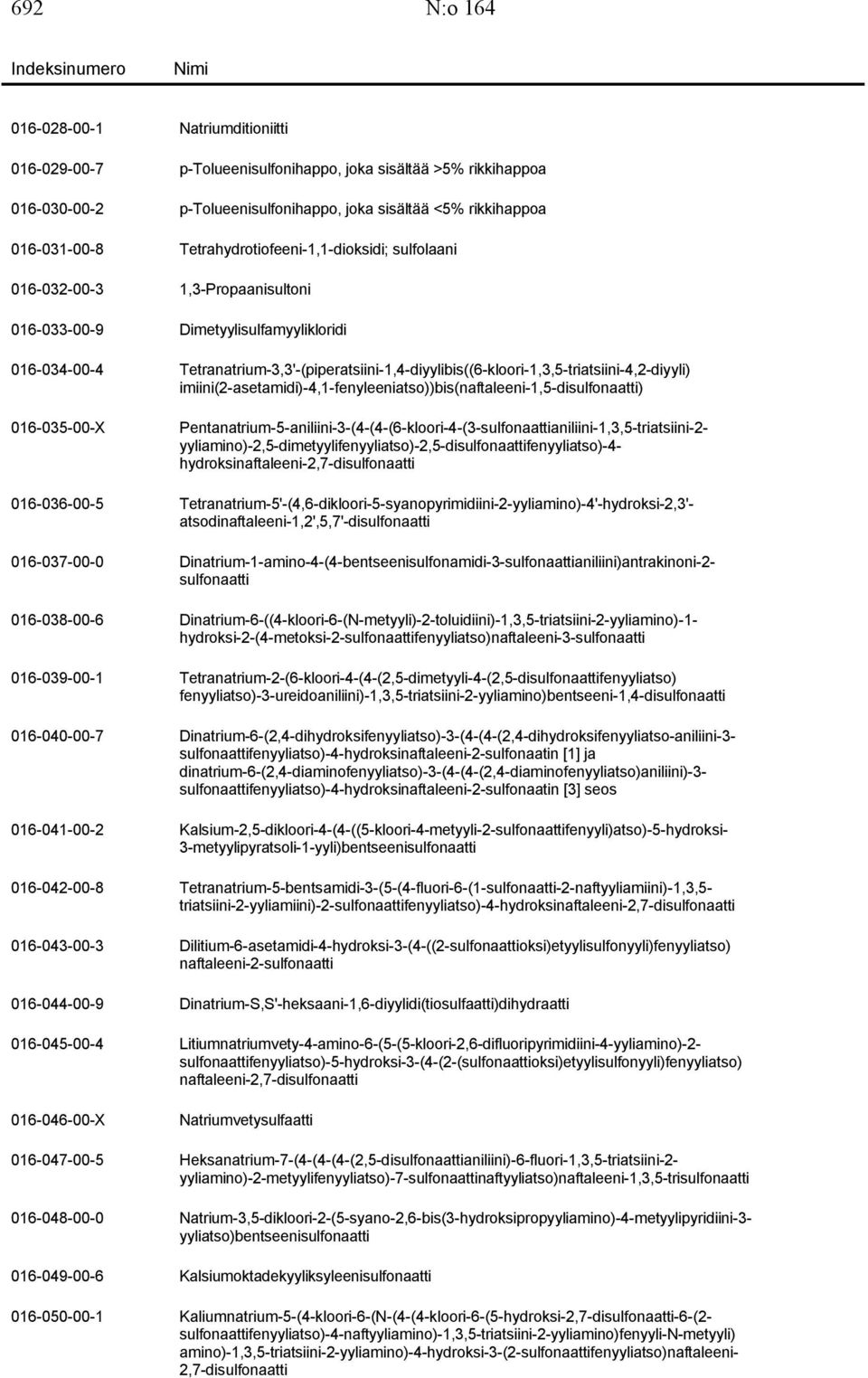 692 N:o 164

| Indeksinumero | Nimi |
|---|---|
| 016-028-00-1 | Natriumditioniitti |
| 016-029-00-7 | p-Tolueenisulfonihappo, joka sisältää >5% rikkihappoa |
| 016-030-00-2 | p-Tolueenisulfonihappo, joka sisältää <5% rikkihappoa |
| 016-031-00-8 | Tetrahydrotiofeeni-1,1-dioksidi; sulfolaani |
| 016-032-00-3 | 1,3-Propaanisultoni |
| 016-033-00-9 | Dimetyylisulfamyylikloridi |
| 016-034-00-4 | Tetranatrium-3,3'-(piperatsiini-1,4-diyylibis((6-kloori-1,3,5-triatsiini-4,2-diyyli) imiini(2-asetamidi)-4,1-fenyleeniatso))bis(naftaleeni-1,5-disulfonaatti) |
| 016-035-00-X | Pentanatrium-5-aniliini-3-(4-(4-(6-kloori-4-(3-sulfonaattianiliini-1,3,5-triatsiini-2-yyliamino)-2,5-dimetyylifenyyliatso)-2,5-disulfonaattifenyyliatso)-4-hydroksinaftaleeni-2,7-disulfonaatti |
| 016-036-00-5 | Tetranatrium-5'-(4,6-dikloori-5-syanopyrimidiini-2-yyliamino)-4'-hydroksi-2,3'-atsodinaftaleeni-1,2',5,7'-disulfonaatti |
| 016-037-00-0 | Dinatrium-1-amino-4-(4-bentseenisulfonamidi-3-sulfonaattianiliini)antrakinoni-2-sulfonaatti |
| 016-038-00-6 | Dinatrium-6-((4-kloori-6-(N-metyyli)-2-toluidiini)-1,3,5-triatsiini-2-yyliamino)-1-hydroksi-2-(4-metoksi-2-sulfonaattifenyyliatso)naftaleeni-3-sulfonaatti |
| 016-039-00-1 | Tetranatrium-2-(6-kloori-4-(4-(2,5-dimetyyli-4-(2,5-disulfonaattifenyyliatso) fenyyliatso)-3-ureidoaniliini)-1,3,5-triatsiini-2-yyliamino)bentseeni-1,4-disulfonaatti |
| 016-040-00-7 | Dinatrium-6-(2,4-dihydroksifenyyliatso)-3-(4-(4-(2,4-dihydroksifenyyliatso-aniliini-3-sulfonaattifenyyliatso)-4-hydroksinaftaleeni-2-sulfonaatin [1] ja dinatrium-6-(2,4-diaminofenyyliatso)-3-(4-(4-(2,4-diaminofenyyliatso)aniliini)-3-sulfonaattifenyyliatso)-4-hydroksinaftaleeni-2-sulfonaatin [3] seos |
| 016-041-00-2 | Kalsium-2,5-dikloori-4-(4-((5-kloori-4-metyyli-2-sulfonaattifenyyli)atso)-5-hydroksi-3-metyylipyratsoli-1-yyli)bentseenisulfonaatti |
| 016-042-00-8 | Tetranatrium-5-bentsamidi-3-(5-(4-fluori-6-(1-sulfonaatti-2-naftyyliamiini)-1,3,5-triatsiini-2-yyliamiini)-2-sulfonaattifenyyliatso)-4-hydroksinaftaleeni-2,7-disulfonaatti |
| 016-043-00-3 | Dilitium-6-asetamidi-4-hydroksi-3-(4-((2-sulfonaattioksi)etyylisulfonyyli)fenyyliatso) naftaleeni-2-sulfonaatti |
| 016-044-00-9 | Dinatrium-S,S'-heksaani-1,6-diyylidi(tiosulfaatti)dihydraatti |
| 016-045-00-4 | Litiumnatriumvety-4-amino-6-(5-(5-kloori-2,6-difluoripyrimidiini-4-yyliamino)-2-sulfonaattifenyyliatso)-5-hydroksi-3-(4-(2-(sulfonaattioksi)etyylisulfonyyli)fenyyliatso) naftaleeni-2,7-disulfonaatti |
| 016-046-00-X | Natriumvetysulfaatti |
| 016-047-00-5 | Heksanatrium-7-(4-(4-(4-(2,5-disulfonaattianiliini)-6-fluori-1,3,5-triatsiini-2-yyliamino)-2-metyylifenyyliatso)-7-sulfonaattinaftyyliatso)naftaleeni-1,3,5-trisulfonaatti |
| 016-048-00-0 | Natrium-3,5-dikloori-2-(5-syano-2,6-bis(3-hydroksipropyyliamino)-4-metyylipyridiini-3-yyliatso)bentseenisulfonaatti |
| 016-049-00-6 | Kalsiumoktadekyyliksyleenisulfonaatti |
| 016-050-00-1 | Kaliumnatrium-5-(4-kloori-6-(N-(4-(4-kloori-6-(5-hydroksi-2,7-disulfonaatti-6-(2-sulfonaattifenyyliatso)-4-naftyyliamino)-1,3,5-triatsiini-2-yyliamino)fenyyli-N-metyyli) amino)-1,3,5-triatsiini-2-yyliamino)-4-hydroksi-3-(2-sulfonaattifenyyliatso)naftaleeni-2,7-disulfonaatti |